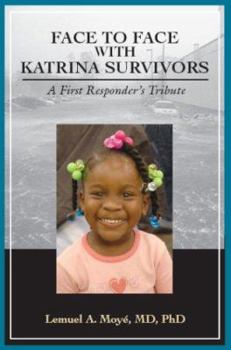 FACE TO FACE
WITH
KATRINA SURVIVORS

A First Responder's Tribute

Lemuel A. Moyé, MD, PhD